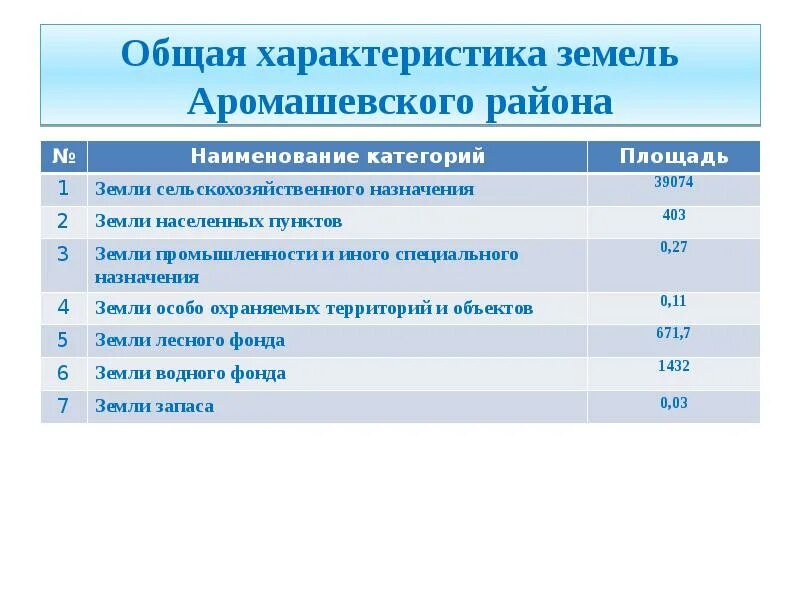 Общая характеристика земель Аромашевского района

| № | Наименование категорий | Площадь |
|---|---|---|
| 1 | Земли сельскохозяйственного назначения | 39074 |
| 2 | Земли населенных пунктов | 403 |
| 3 | Земли промышленности и иного специального назначения | 0,27 |
| 4 | Земли особо охраняемых территорий и объектов | 0,11 |
| 5 | Земли лесного фонда | 671,7 |
| 6 | Земли водного фонда | 1432 |
| 7 | Земли запаса | 0,03 |